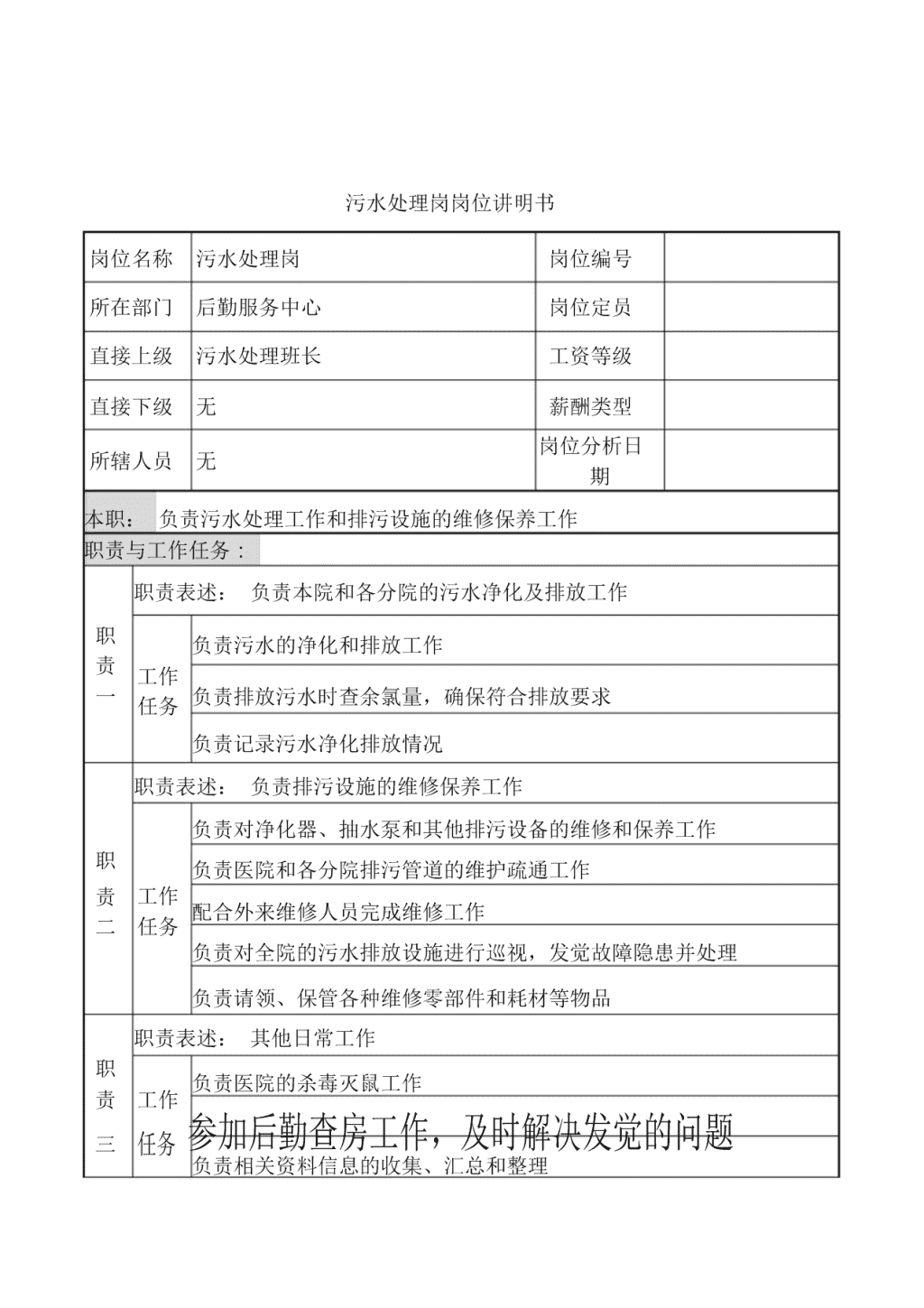 污水处理岗岗位讲明书

| 岗位名称 | 污水处理岗 | 岗位编号 | |
|---|---|---|---|
| 所在部门 | 后勤服务中心 | 岗位定员 | |
| 直接上级 | 污水处理班长 | 工资等级 | |
| 直接下级 | 无 | 薪酬类型 | |
| 所辖人员 | 无 | 岗位分析日期 | |

本职： 负责污水处理工作和排污设施的维修保养工作

职责与工作任务：

| 职责一 | 职责表述： 负责本院和各分院的污水净化及排放工作 | |
|---|---|---|
| | 工作任务 | 负责污水的净化和排放工作 |
| | | 负责排放污水时查余氯量，确保符合排放要求 |
| | | 负责记录污水净化排放情况 |
| 职责二 | 职责表述： 负责排污设施的维修保养工作 | |
| | 工作任务 | 负责对净化器、抽水泵和其他排污设备的维修和保养工作 |
| | | 负责医院和各分院排污管道的维护疏通工作 |
| | | 配合外来维修人员完成维修工作 |
| | | 负责对全院的污水排放设施进行巡视，发觉故障隐患并处理 |
| | | 负责请领、保管各种维修零部件和耗材等物品 |
| 职责三 | 职责表述： 其他日常工作 | |
| | 工作任务 | 负责医院的杀毒灭鼠工作 |
| | | 参加后勤查房工作，及时解决发觉的问题 |
| | | 负责相关资料信息的收集、汇总和整理 |